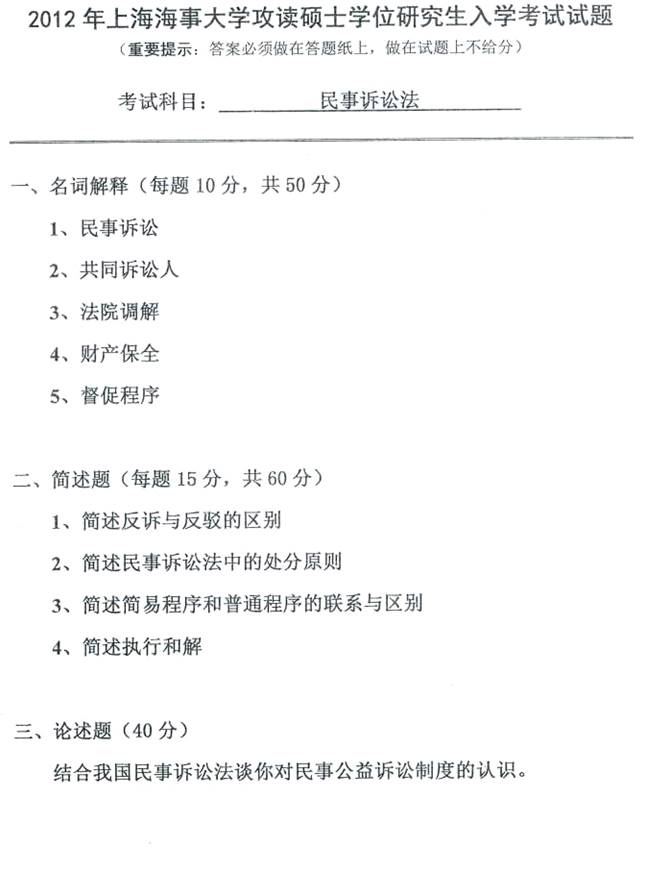 2012 年上海海事大学攻读硕士学位研究生入学考试试题
（重要提示：答案必须做在答题纸上，做在试题上不给分）

考试科目：民事诉讼法

一、名词解释（每题 10 分，共 50 分）

1、民事诉讼

2、共同诉讼人

3、法院调解

4、财产保全

5、督促程序

二、简述题（每题 15 分，共 60 分）

1、简述反诉与反驳的区别

2、简述民事诉讼法中的处分原则

3、简述简易程序和普通程序的联系与区别

4、简述执行和解

三、论述题（40 分）

结合我国民事诉讼法谈你对民事公益诉讼制度的认识。